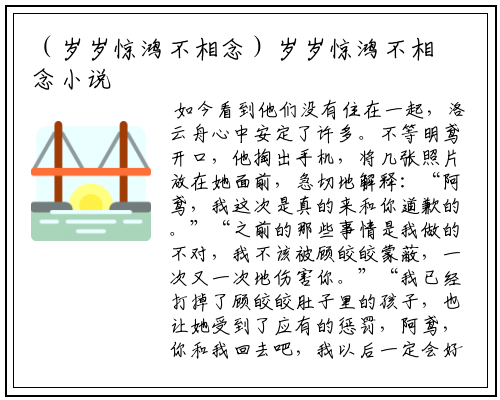 （岁岁惊鸿不相念）岁岁惊鸿不相念小说

如今看到他们没有住在一起，洛云舟心中安定了许多。不等明鸢开口，他掏出手机，将几张照片放在她面前，急切地解释：“阿鸢，我这次是真的来和你道歉的。”“之前的那些事情是我做的不对，我不该被顾皎皎蒙蔽，一次又一次地伤害你。”“我已经打掉了顾皎皎肚子里的孩子，也让她受到了应有的惩罚，阿鸢，你和我回去吧，我以后一定会好